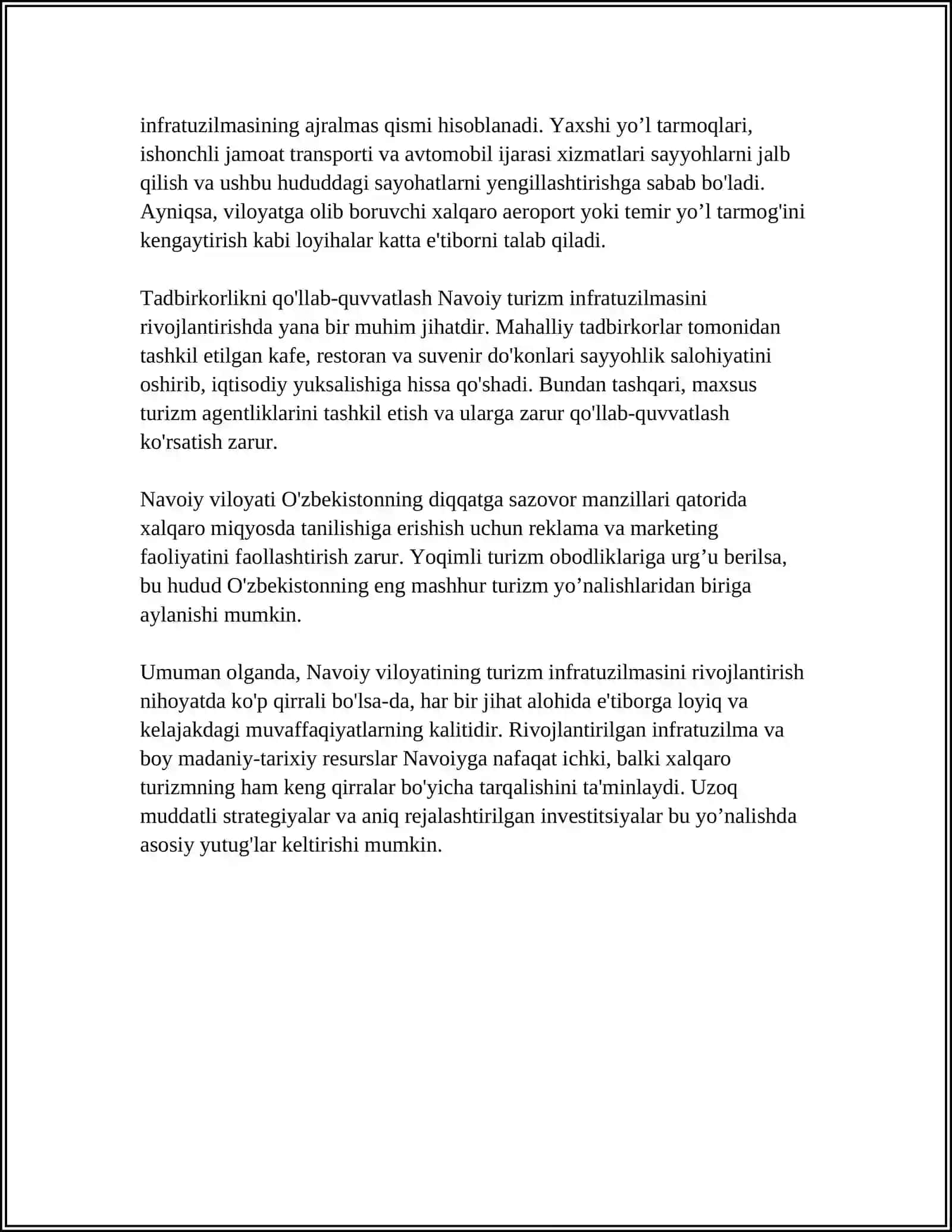 infratuzilmasining ajralmas qismi hisoblanadi. Yaxshi yo'l tarmoqlari, ishonchli jamoat transporti va avtomobil ijarasi xizmatlari sayyohlarni jalb qilish va ushbu hududdagi sayohatlarni yengillashtirishga sabab bo'ladi. Ayniqsa, viloyatga olib boruvchi xalqaro aeroport yoki temir yo'l tarmog'ini kengaytirish kabi loyihalar katta e'tiborni talab qiladi.

Tadbirkorlikni qo'llab-quvvatlash Navoiy turizm infratuzilmasini rivojlantirishda yana bir muhim jihatdir. Mahalliy tadbirkorlar tomonidan tashkil etilgan kafe, restoran va suvenir do'konlari sayyohlik salohiyatini oshirib, iqtisodiy yuksalishiga hissa qo'shadi. Bundan tashqari, maxsus turizm agentliklarini tashkil etish va ularga zarur qo'llab-quvvatlash ko'rsatish zarur.

Navoiy viloyati O'zbekistonning diqqatga sazovor manzillari qatorida xalqaro miqyosda tanilishiga erishish uchun reklama va marketing faoliyatini faollashtirish zarur. Yoqimli turizm obodliklariga urg'u berilsa, bu hudud O'zbekistonning eng mashhur turizm yo'nalishlaridan biriga aylanishi mumkin.

Umuman olganda, Navoiy viloyatining turizm infratuzilmasini rivojlantirish nihoyatda ko'p qirrali bo'lsa-da, har bir jihat alohida e'tiborga loyiq va kelajakdagi muvaffaqiyatlarning kalitidir. Rivojlantirilgan infratuzilma va boy madaniy-tarixiy resurslar Navoiyga nafaqat ichki, balki xalqaro turizmning ham keng qirralar bo'yicha tarqalishini ta'minlaydi. Uzoq muddatli strategiyalar va aniq rejalashtirilgan investitsiyalar bu yo'nalishda asosiy yutug'lar keltirishi mumkin.